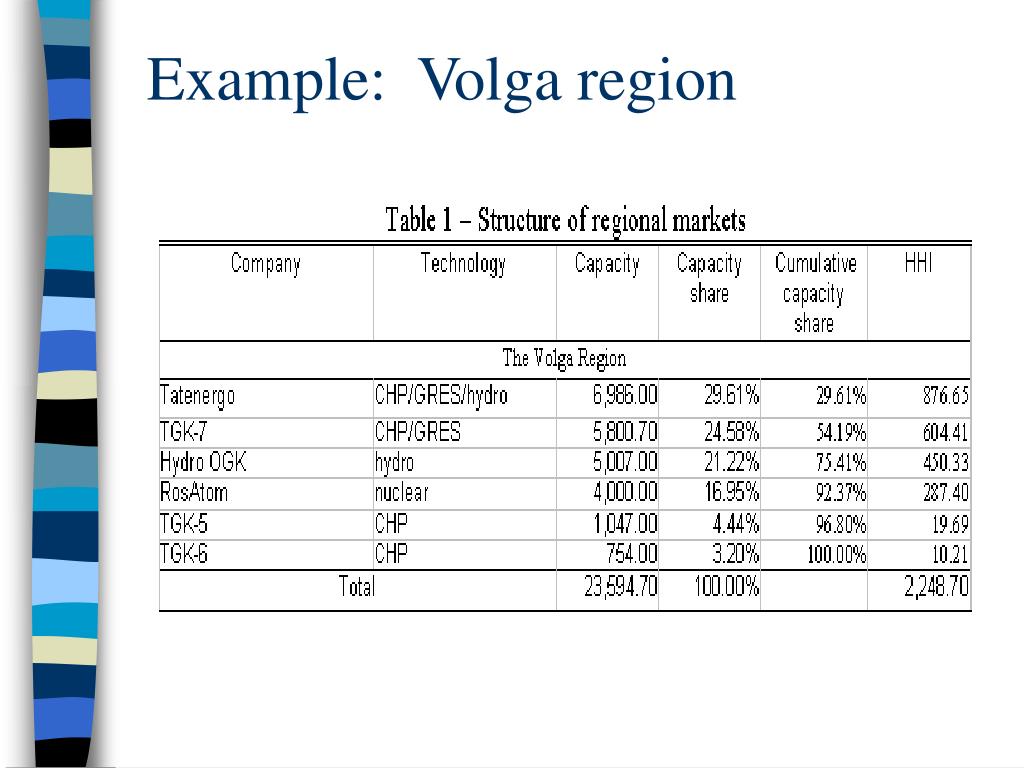 Example: Volga region

Table 1 – Structure of regional markets

| Company | Technology | Capacity | Capacity share | Cumulative capacity share | HHI |
|---|---|---|---|---|---|
| The Volga Region | | | | | |
| Tatenergo | CHP/GRES/hydro | 6,986.00 | 29.61% | 29.61% | 876.65 |
| TGK-7 | CHP/GRES | 5,800.70 | 24.58% | 54.19% | 604.41 |
| Hydro OGK | hydro | 5,007.00 | 21.22% | 75.41% | 450.33 |
| RosAtom | nuclear | 4,000.00 | 16.95% | 92.37% | 287.40 |
| TGK-5 | CHP | 1,047.00 | 4.44% | 96.80% | 19.69 |
| TGK-6 | CHP | 754.00 | 3.20% | 100.00% | 10.21 |
| Total | | 23,594.70 | 100.00% | | 2,248.70 |